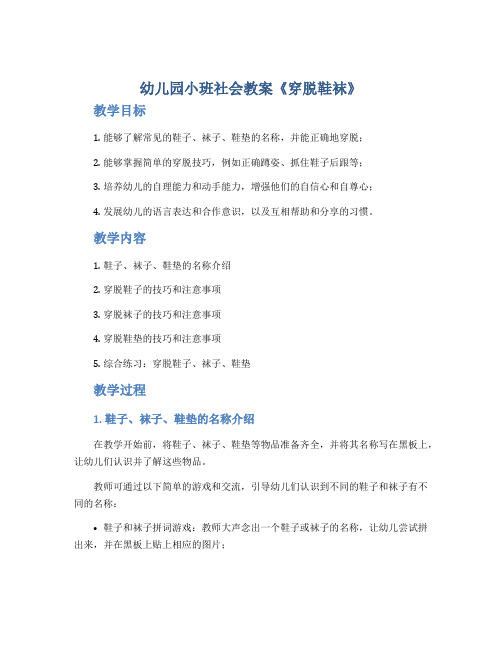 幼儿园小班社会教案《穿脱鞋袜》

教学目标

1. 能够了解常见的鞋子、袜子、鞋垫的名称，并能正确地穿脱；

2. 能够掌握简单的穿脱技巧，例如正确蹲姿、抓住鞋子后跟等；

3. 培养幼儿的自理能力和动手能力，增强他们的自信心和自尊心；

4. 发展幼儿的语言表达和合作意识，以及互相帮助和分享的习惯。

教学内容

1. 鞋子、袜子、鞋垫的名称介绍

2. 穿脱鞋子的技巧和注意事项

3. 穿脱袜子的技巧和注意事项

4. 穿脱鞋垫的技巧和注意事项

5. 综合练习：穿脱鞋子、袜子、鞋垫

教学过程

1. 鞋子、袜子、鞋垫的名称介绍

在教学开始前，将鞋子、袜子、鞋垫等物品准备齐全，并将其名称写在黑板上，让幼儿们认识并了解这些物品。

教师可通过以下简单的游戏和交流，引导幼儿们认识到不同的鞋子和袜子有不同的名称：

• 鞋子和袜子拼词游戏：教师大声念出一个鞋子或袜子的名称，让幼儿尝试拼出来，并在黑板上贴上相应的图片；